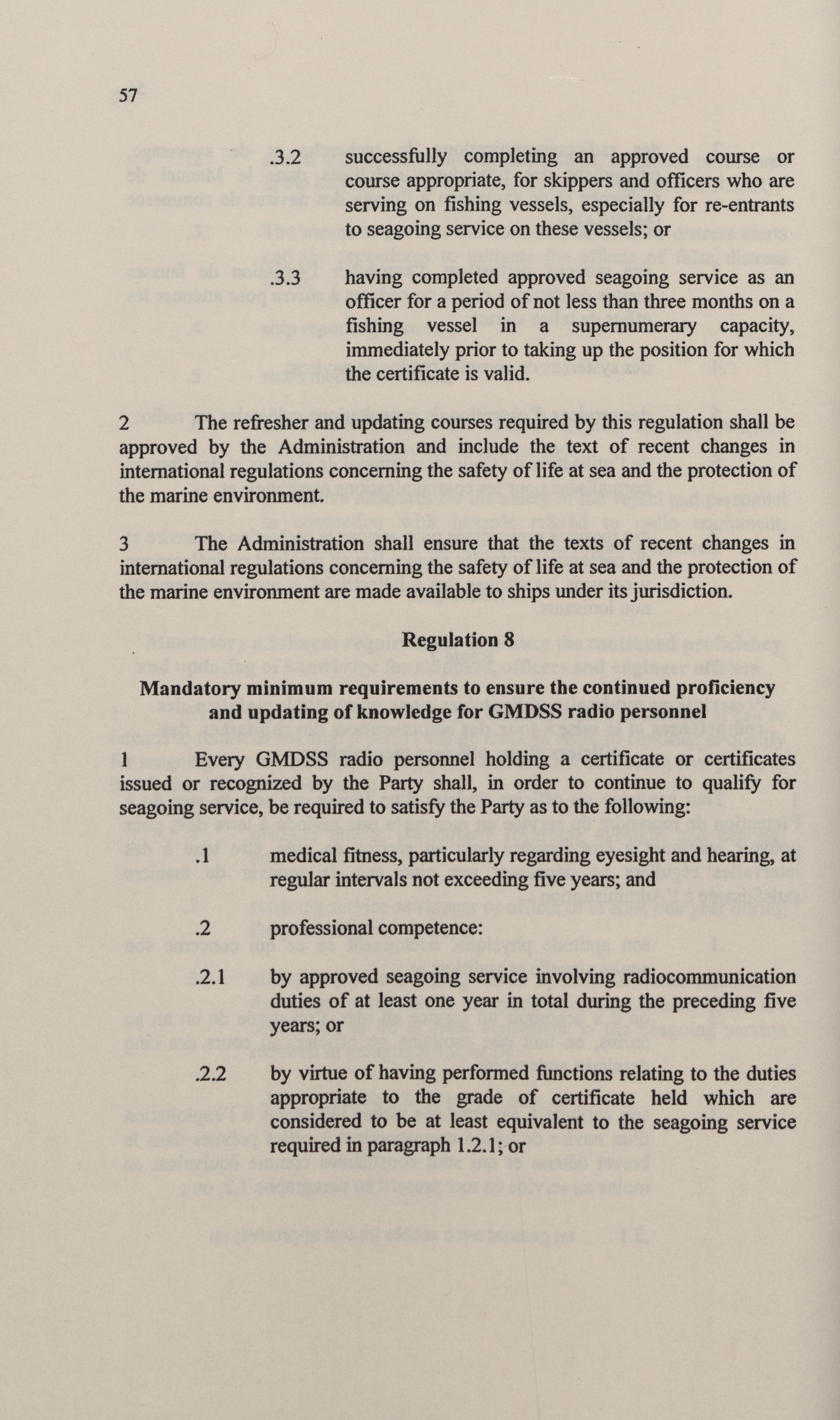 57

.3.2 successfully completing an approved course or course appropriate, for skippers and officers who are serving on fishing vessels, especially for re-entrants to seagoing service on these vessels; or

.3.3 having completed approved seagoing service as an officer for a period of not less than three months on a fishing vessel in a supernumerary capacity, immediately prior to taking up the position for which the certificate is valid.

2 The refresher and updating courses required by this regulation shall be approved by the Administration and include the text of recent changes in international regulations concerning the safety of life at sea and the protection of the marine environment.

3 The Administration shall ensure that the texts of recent changes in international regulations concerning the safety of life at sea and the protection of the marine environment are made available to ships under its jurisdiction.

Regulation 8

Mandatory minimum requirements to ensure the continued proficiency and updating of knowledge for GMDSS radio personnel

1 Every GMDSS radio personnel holding a certificate or certificates issued or recognized by the Party shall, in order to continue to qualify for seagoing service, be required to satisfy the Party as to the following:

.1 medical fitness, particularly regarding eyesight and hearing, at regular intervals not exceeding five years; and

.2 professional competence:

.2.1 by approved seagoing service involving radiocommunication duties of at least one year in total during the preceding five years; or

.2.2 by virtue of having performed functions relating to the duties appropriate to the grade of certificate held which are considered to be at least equivalent to the seagoing service required in paragraph 1.2.1; or